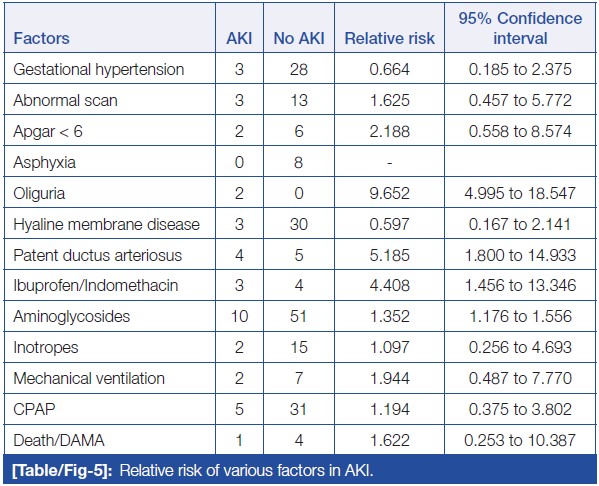 | Factors | AKI | No AKI | Relative risk | 95% Confidence interval |
|---|---|---|---|---|
| Gestational hypertension | 3 | 28 | 0.664 | 0.185 to 2.375 |
| Abnormal scan | 3 | 13 | 1.625 | 0.457 to 5.772 |
| Apgar < 6 | 2 | 6 | 2.188 | 0.558 to 8.574 |
| Asphyxia | 0 | 8 | - | |
| Oliguria | 2 | 0 | 9.652 | 4.995 to 18.547 |
| Hyaline membrane disease | 3 | 30 | 0.597 | 0.167 to 2.141 |
| Patent ductus arteriosus | 4 | 5 | 5.185 | 1.800 to 14.933 |
| Ibuprofen/Indomethacin | 3 | 4 | 4.408 | 1.456 to 13.346 |
| Aminoglycosides | 10 | 51 | 1.352 | 1.176 to 1.556 |
| Inotropes | 2 | 15 | 1.097 | 0.256 to 4.693 |
| Mechanical ventilation | 2 | 7 | 1.944 | 0.487 to 7.770 |
| CPAP | 5 | 31 | 1.194 | 0.375 to 3.802 |
| Death/DAMA | 1 | 4 | 1.622 | 0.253 to 10.387 |

[Table/Fig-5]: Relative risk of various factors in AKI.